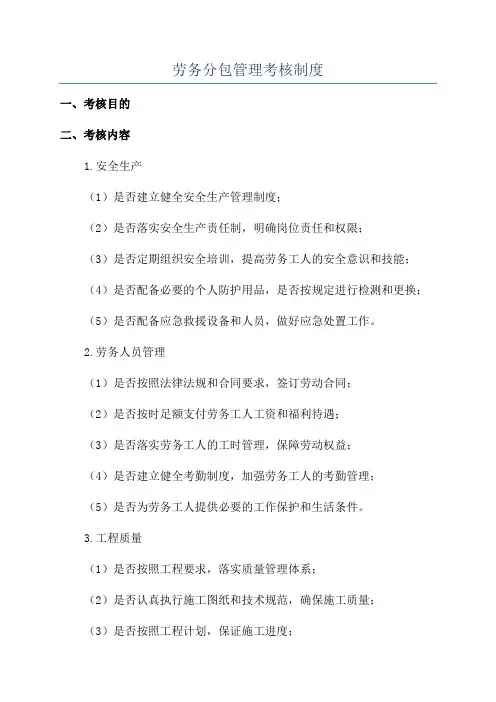 劳务分包管理考核制度

一、考核目的

二、考核内容

1.安全生产

（1）是否建立健全安全生产管理制度；

（2）是否落实安全生产责任制，明确岗位责任和权限；

（3）是否定期组织安全培训，提高劳务工人的安全意识和技能；

（4）是否配备必要的个人防护用品，是否按规定进行检测和更换；

（5）是否配备应急救援设备和人员，做好应急处置工作。

2.劳务人员管理

（1）是否按照法律法规和合同要求，签订劳动合同；

（2）是否按时足额支付劳务工人工资和福利待遇；

（3）是否落实劳务工人的工时管理，保障劳动权益；

（4）是否建立健全考勤制度，加强劳务工人的考勤管理；

（5）是否为劳务工人提供必要的工作保护和生活条件。

3.工程质量

（1）是否按照工程要求，落实质量管理体系；

（2）是否认真执行施工图纸和技术规范，确保施工质量；

（3）是否按照工程计划，保证施工进度；